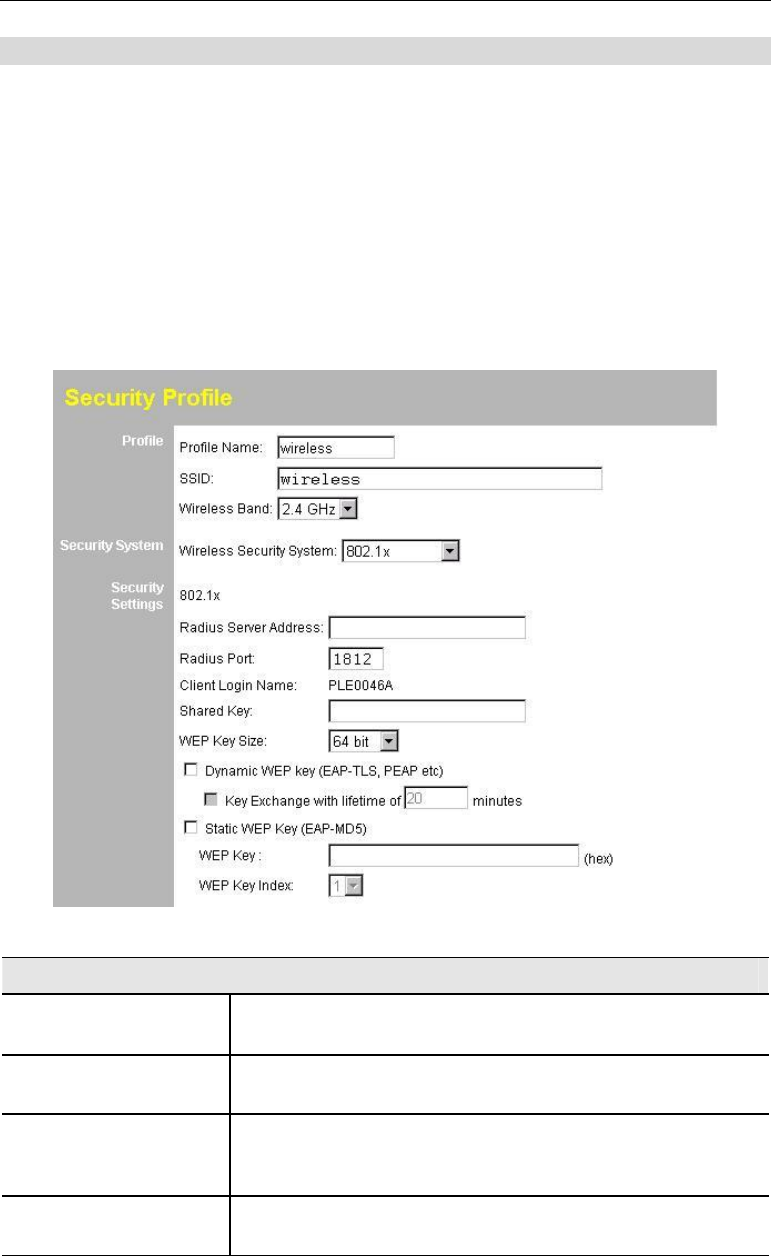 Security Profile

Profile

Profile Name: wireless

SSID: wireless

Wireless Band: 2.4 GHz

Security System

Wireless Security System: 802.1x

Security Settings

802.1x

Radius Server Address:

Radius Port: 1812

Client Login Name: PLE0046A

Shared Key:

WEP Key Size: 64 bit

Dynamic WEP key (EAP-TLS, PEAP etc)

Key Exchange with lifetime of 20 minutes

Static WEP Key (EAP-MD5)

WEP Key : (hex)

WEP Key Index: 1